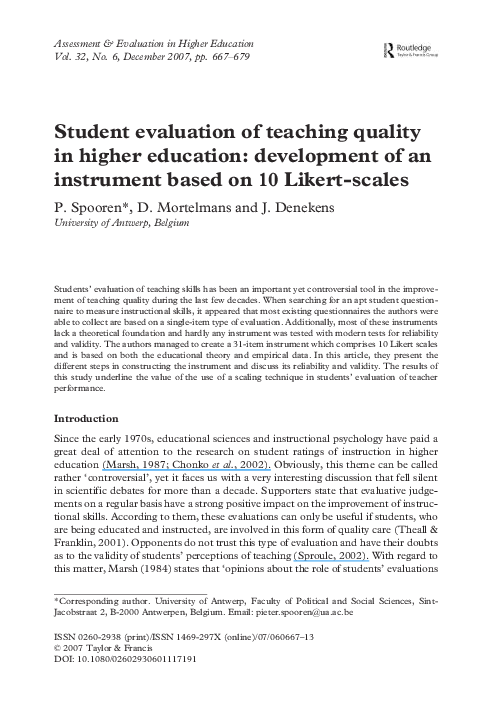 Assessment & Evaluation in Higher Education
Vol. 32, No. 6, December 2007, pp. 667–679

Routledge
Taylor & Francis Group

Student evaluation of teaching quality in higher education: development of an instrument based on 10 Likert-scales

P. Spooren*, D. Mortelmans and J. Denekens
University of Antwerp, Belgium

Students' evaluation of teaching skills has been an important yet controversial tool in the improvement of teaching quality during the last few decades. When searching for an apt student questionnaire to measure instructional skills, it appeared that most existing questionnaires the authors were able to collect are based on a single-item type of evaluation. Additionally, most of these instruments lack a theoretical foundation and hardly any instrument was tested with modern tests for reliability and validity. The authors managed to create a 31-item instrument which comprises 10 Likert scales and is based on both the educational theory and empirical data. In this article, they present the different steps in constructing the instrument and discuss its reliability and validity. The results of this study underline the value of the use of a scaling technique in students' evaluation of teacher performance.

Introduction

Since the early 1970s, educational sciences and instructional psychology have paid a great deal of attention to the research on student ratings of instruction in higher education (Marsh, 1987; Chonko et al., 2002). Obviously, this theme can be called rather 'controversial', yet it faces us with a very interesting discussion that fell silent in scientific debates for more than a decade. Supporters state that evaluative judgements on a regular basis have a strong positive impact on the improvement of instructional skills. According to them, these evaluations can only be useful if students, who are being educated and instructed, are involved in this form of quality care (Theall & Franklin, 2001). Opponents do not trust this type of evaluation and have their doubts as to the validity of students' perceptions of teaching (Sproule, 2002). With regard to this matter, Marsh (1984) states that 'opinions about the role of students' evaluations

*Corresponding author. University of Antwerp, Faculty of Political and Social Sciences, Sint-Jacobstraat 2, B-2000 Antwerpen, Belgium. Email: pieter.spooren@ua.ac.be

ISSN 0260-2938 (print)/ISSN 1469-297X (online)/07/060667–13
© 2007 Taylor & Francis
DOI: 10.1080/02602930601117191